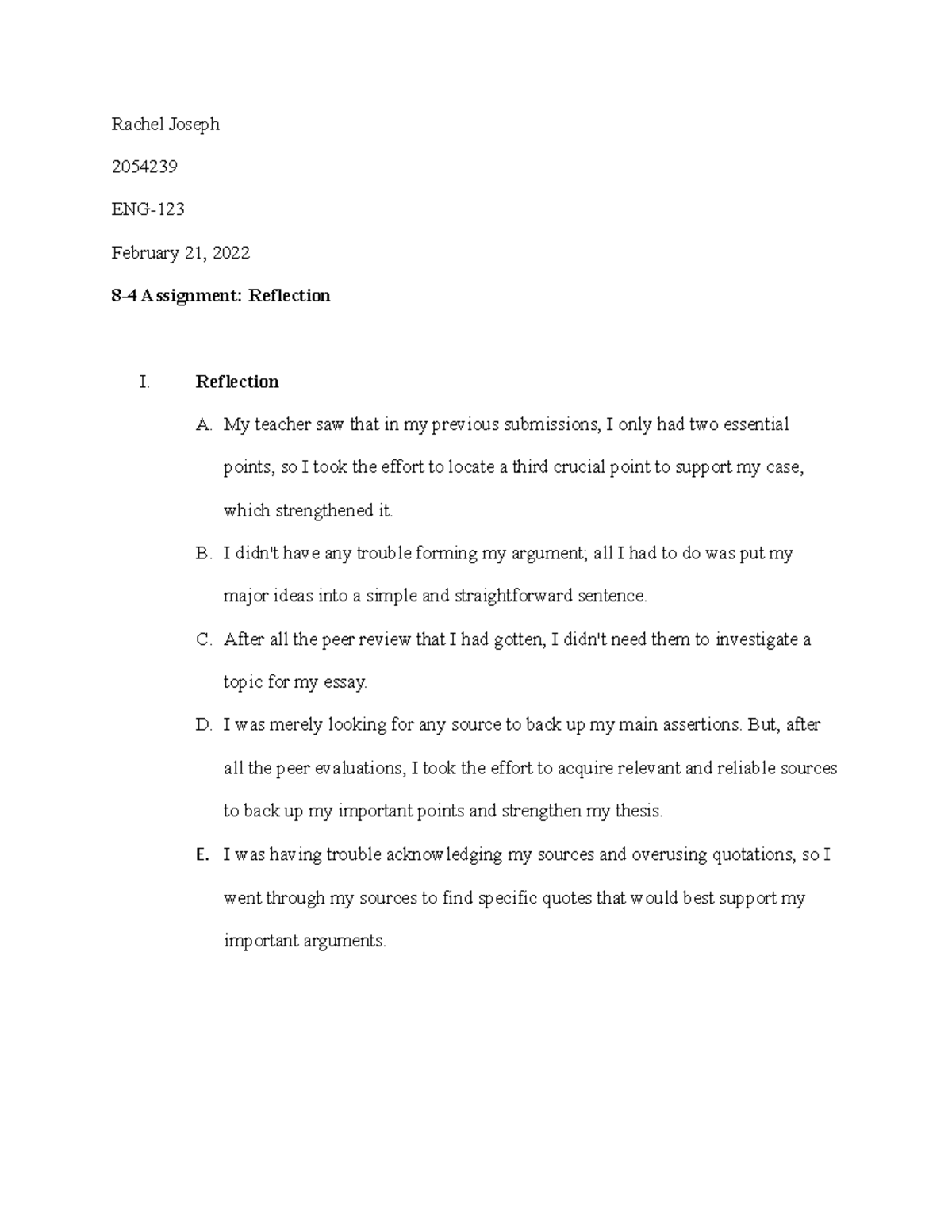 Rachel Joseph

2054239

ENG-123

February 21, 2022

8-4 Assignment: Reflection

I. Reflection

A. My teacher saw that in my previous submissions, I only had two essential points, so I took the effort to locate a third crucial point to support my case, which strengthened it.

B. I didn't have any trouble forming my argument; all I had to do was put my major ideas into a simple and straightforward sentence.

C. After all the peer review that I had gotten, I didn't need them to investigate a topic for my essay.

D. I was merely looking for any source to back up my main assertions. But, after all the peer evaluations, I took the effort to acquire relevant and reliable sources to back up my important points and strengthen my thesis.

E. I was having trouble acknowledging my sources and overusing quotations, so I went through my sources to find specific quotes that would best support my important arguments.